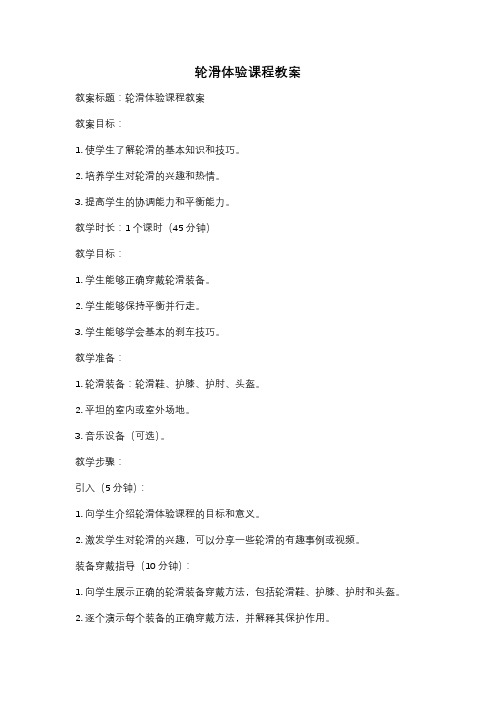 轮滑体验课程教案

教案标题：轮滑体验课程教案

教案目标：

1. 使学生了解轮滑的基本知识和技巧。

2. 培养学生对轮滑的兴趣和热情。

3. 提高学生的协调能力和平衡能力。

教学时长：1 个课时（45 分钟）

教学目标：

1. 学生能够正确穿戴轮滑装备。

2. 学生能够保持平衡并行走。

3. 学生能够学会基本的刹车技巧。

教学准备：

1. 轮滑装备：轮滑鞋、护膝、护肘、头盔。

2. 平坦的室内或室外场地。

3. 音乐设备（可选）。

教学步骤：

引入（5 分钟）：

1. 向学生介绍轮滑体验课程的目标和意义。

2. 激发学生对轮滑的兴趣，可以分享一些轮滑的有趣事例或视频。

装备穿戴指导（10 分钟）：

1. 向学生展示正确的轮滑装备穿戴方法，包括轮滑鞋、护膝、护肘和头盔。

2. 逐个演示每个装备的正确穿戴方法，并解释其保护作用。